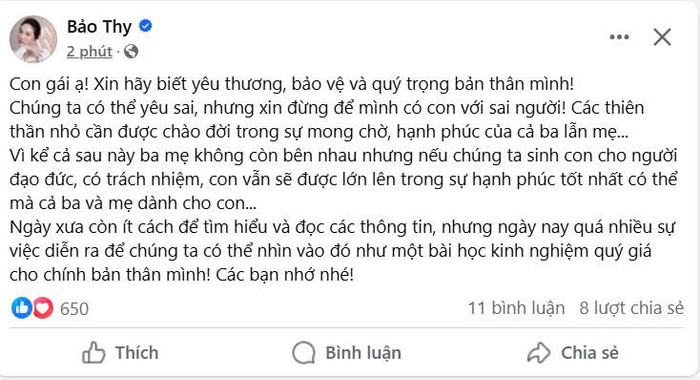 Bảo Thy
2 phút ·

Con gái ạ! Xin hãy biết yêu thương, bảo vệ và quý trọng bản thân mình!
Chúng ta có thể yêu sai, nhưng xin đừng để mình có con với sai người! Các thiên thần nhỏ cần được chào đời trong sự mong chờ, hạnh phúc của cả ba lẫn mẹ...
Vì kể cả sau này ba mẹ không còn bên nhau nhưng nếu chúng ta sinh con cho người đạo đức, có trách nhiệm, con vẫn sẽ được lớn lên trong sự hạnh phúc tốt nhất có thể mà cả ba và mẹ dành cho con...
Ngày xưa còn ít cách để tìm hiểu và đọc các thông tin, nhưng ngày nay quá nhiều sự việc diễn ra để chúng ta có thể nhìn vào đó như một bài học kinh nghiệm quý giá cho chính bản thân mình! Các bạn nhớ nhé!

650
11 bình luận 8 lượt chia sẻ

Thích
Bình luận
Chia sẻ